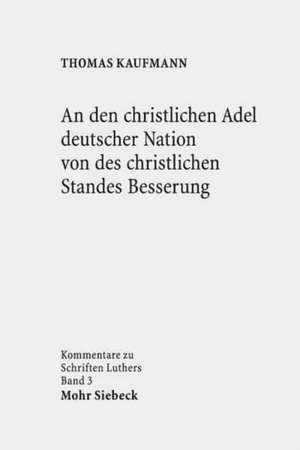 THOMAS KAUFMANN

An den christlichen Adel deutscher Nation von des christlichen Standes Besserung

Kommentare zu Schriften Luthers Band 3
Mohr Siebeck